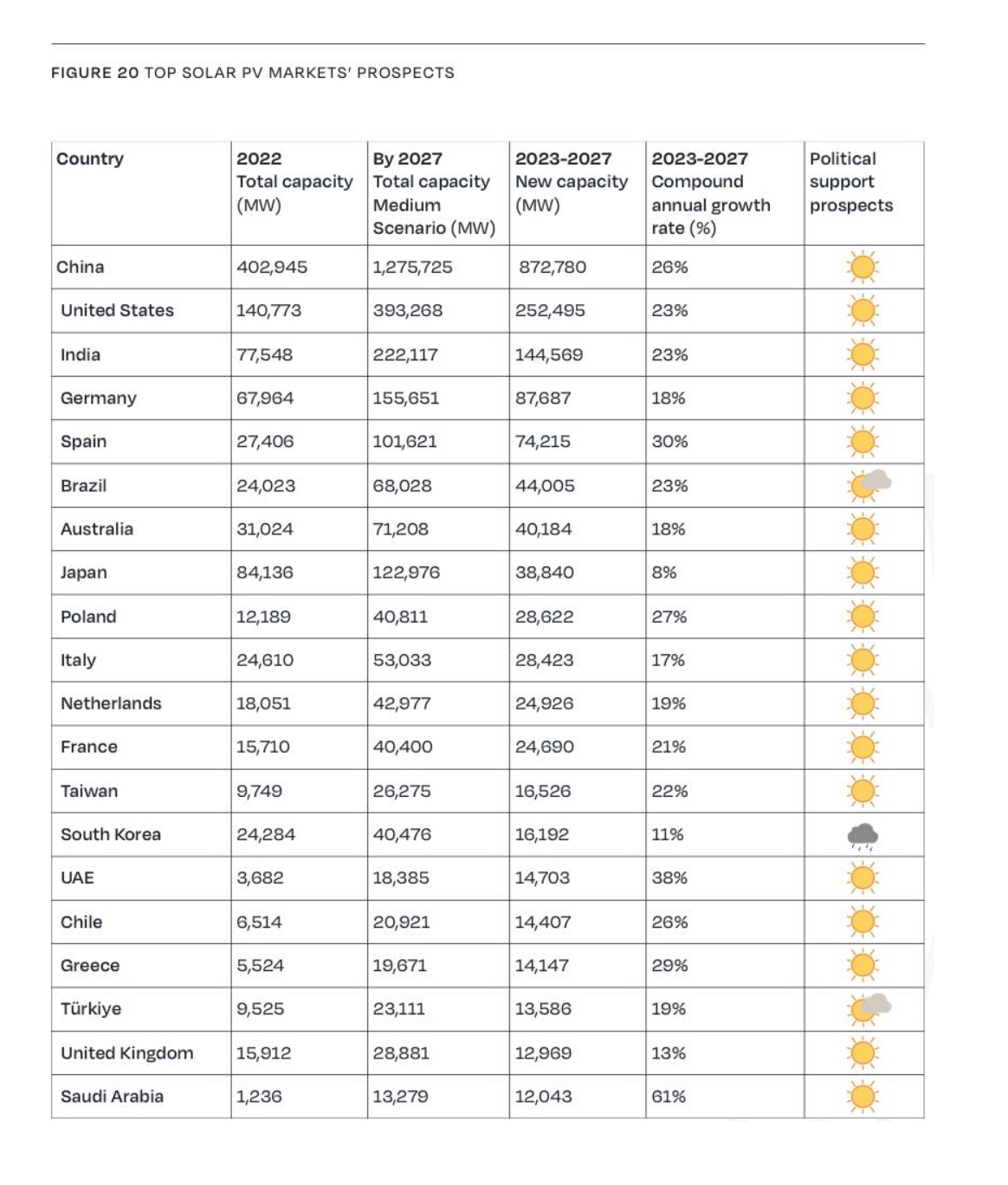 FIGURE 20 TOP SOLAR PV MARKETS' PROSPECTS

| Country | 2022 Total capacity (MW) | By 2027 Total capacity Medium Scenario (MW) | 2023-2027 New capacity (MW) | 2023-2027 Compound annual growth rate (%) | Political support prospects |
|---|---|---|---|---|---|
| China | 402,945 | 1,275,725 | 872,780 | 26% | |
| United States | 140,773 | 393,268 | 252,495 | 23% | |
| India | 77,548 | 222,117 | 144,569 | 23% | |
| Germany | 67,964 | 155,651 | 87,687 | 18% | |
| Spain | 27,406 | 101,621 | 74,215 | 30% | |
| Brazil | 24,023 | 68,028 | 44,005 | 23% | |
| Australia | 31,024 | 71,208 | 40,184 | 18% | |
| Japan | 84,136 | 122,976 | 38,840 | 8% | |
| Poland | 12,189 | 40,811 | 28,622 | 27% | |
| Italy | 24,610 | 53,033 | 28,423 | 17% | |
| Netherlands | 18,051 | 42,977 | 24,926 | 19% | |
| France | 15,710 | 40,400 | 24,690 | 21% | |
| Taiwan | 9,749 | 26,275 | 16,526 | 22% | |
| South Korea | 24,284 | 40,476 | 16,192 | 11% | |
| UAE | 3,682 | 18,385 | 14,703 | 38% | |
| Chile | 6,514 | 20,921 | 14,407 | 26% | |
| Greece | 5,524 | 19,671 | 14,147 | 29% | |
| Türkiye | 9,525 | 23,111 | 13,586 | 19% | |
| United Kingdom | 15,912 | 28,881 | 12,969 | 13% | |
| Saudi Arabia | 1,236 | 13,279 | 12,043 | 61% | |